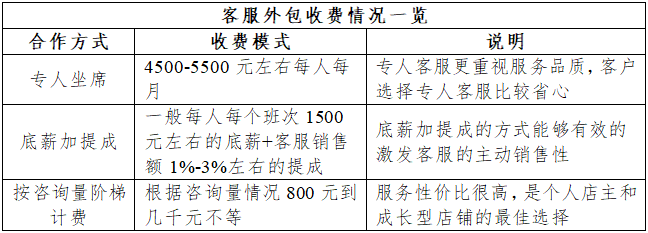 客服外包收费情况一览

| 合作方式 | 收费模式 | 说明 |
|---|---|---|
| 专人坐席 | 4500-5500 元左右每人每月 | 专人客服更重视服务品质，客户选择专人客服比较省心 |
| 底薪加提成 | 一般每人每个班次 1500 元左右的底薪+客服销售额 1%-3%左右的提成 | 底薪加提成的方式能够有效的激发客服的主动销售性 |
| 按咨询量阶梯计费 | 根据咨询量情况 800 元到几千元不等 | 服务性价比很高，是个人店主和成长型店铺的最佳选择 |